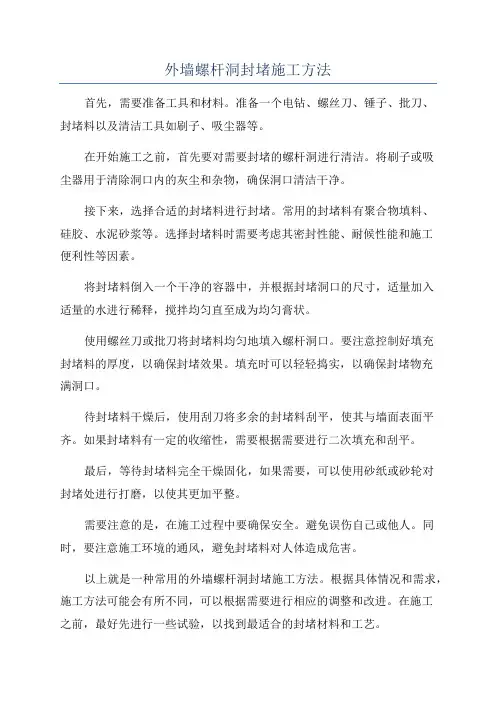 外墙螺杆洞封堵施工方法

首先，需要准备工具和材料。准备一个电钻、螺丝刀、锤子、批刀、封堵料以及清洁工具如刷子、吸尘器等。

在开始施工之前，首先要对需要封堵的螺杆洞进行清洁。将刷子或吸尘器用于清除洞口内的灰尘和杂物，确保洞口清洁干净。

接下来，选择合适的封堵料进行封堵。常用的封堵料有聚合物填料、硅胶、水泥砂浆等。选择封堵料时需要考虑其密封性能、耐候性能和施工便利性等因素。

将封堵料倒入一个干净的容器中，并根据封堵洞口的尺寸，适量加入适量的水进行稀释，搅拌均匀直至成为均匀膏状。

使用螺丝刀或批刀将封堵料均匀地填入螺杆洞口。要注意控制好填充封堵料的厚度，以确保封堵效果。填充时可以轻轻捣实，以确保封堵物充满洞口。

待封堵料干燥后，使用刮刀将多余的封堵料刮平，使其与墙面表面平齐。如果封堵料有一定的收缩性，需要根据需要进行二次填充和刮平。

最后，等待封堵料完全干燥固化，如果需要，可以使用砂纸或砂轮对封堵处进行打磨，以使其更加平整。

需要注意的是，在施工过程中要确保安全。避免误伤自己或他人。同时，要注意施工环境的通风，避免封堵料对人体造成危害。

以上就是一种常用的外墙螺杆洞封堵施工方法。根据具体情况和需求，施工方法可能会有所不同，可以根据需要进行相应的调整和改进。在施工之前，最好先进行一些试验，以找到最适合的封堵材料和工艺。